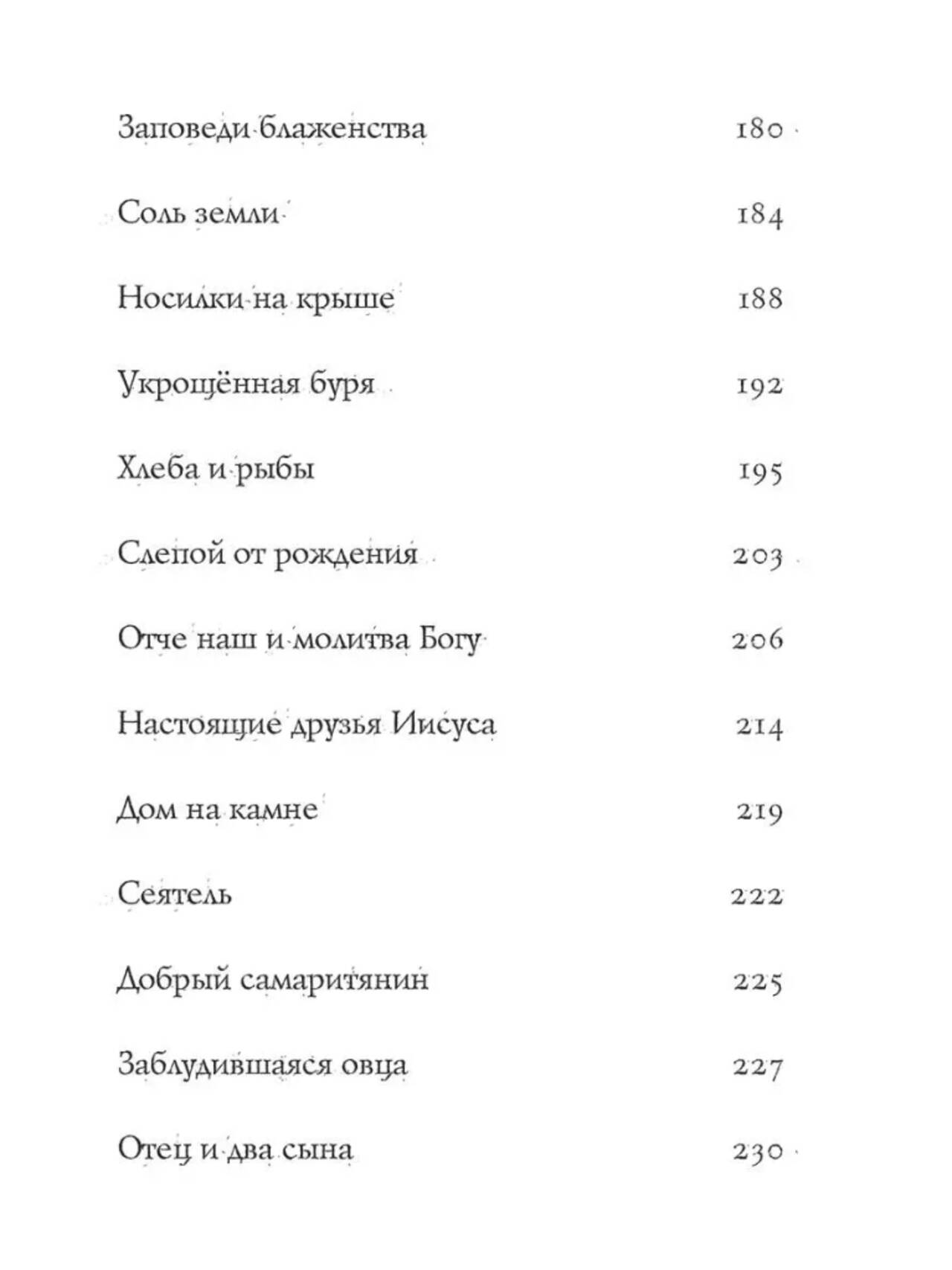 Заповеди блаженства 180

Соль земли 184

Носилки на крыше 188

Укрощённая буря 192

Хлеба и рыбы 195

Слепой от рождения 203

Отче наш и молитва Богу 206

Настоящие друзья Иисуса 214

Дом на камне 219

Сеятель 222

Добрый самаритянин 225

Заблудившаяся овца 227

Отец и два сына 230